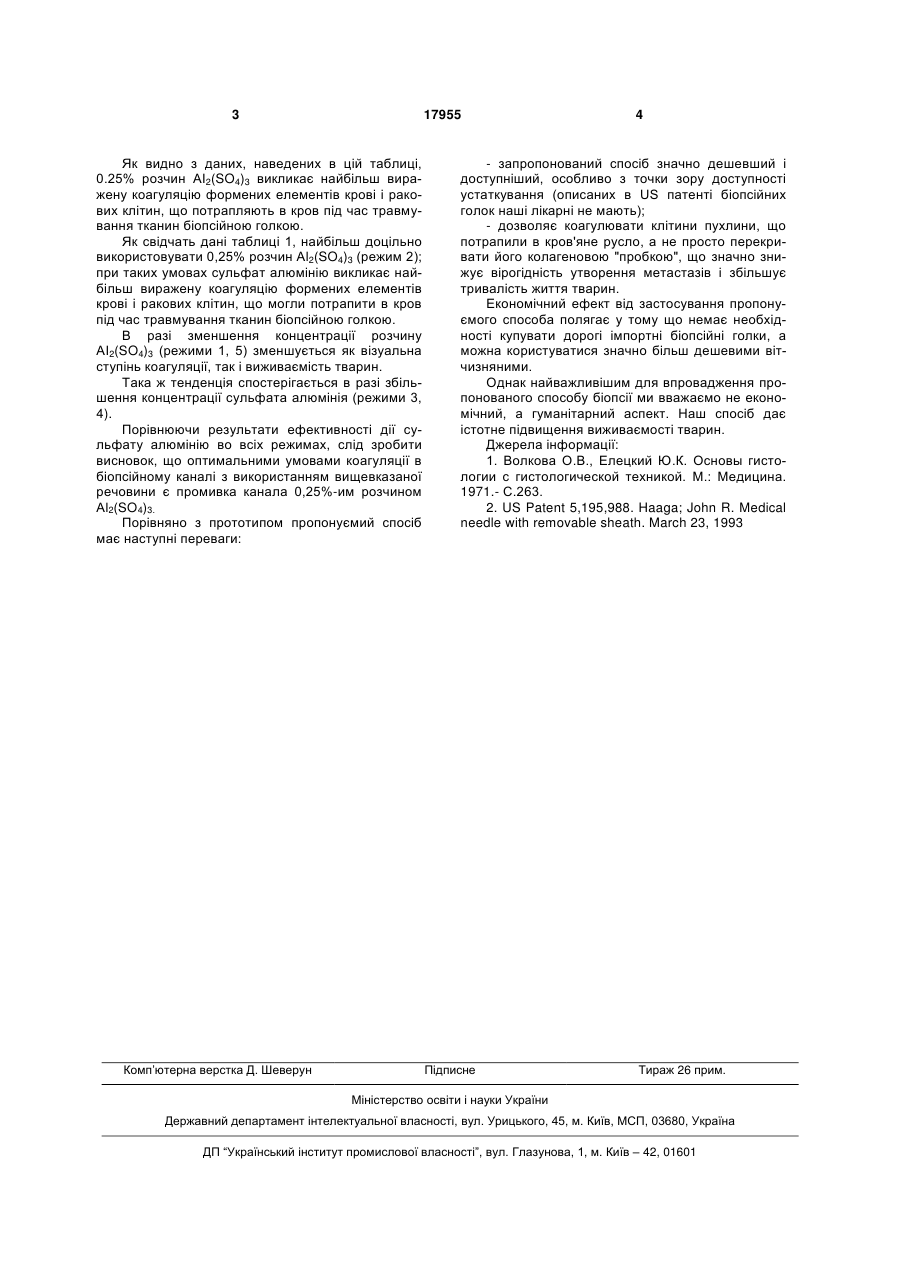 3 17955 4

Як видно з даних, наведених в цій таблиці, 0.25% розчин $Al_2(SO_4)_3$ викликає найбільш виражену коагуляцію формених елементів крові і ракових клітин, що потрапляють в кров під час травмування тканин біопсійною голкою.

Як свідчать дані таблиці 1, найбільш доцільно використовувати 0,25% розчин $Al_2(SO_4)_3$ (режим 2); при таких умовах сульфат алюмінію викликає найбільш виражену коагуляцію формених елементів крові і ракових клітин, що могли потрапити в кров під час травмування тканин біопсійною голкою.

В разі зменшення концентрації розчину $Al_2(SO_4)_3$ (режими 1, 5) зменшується як візуальна ступінь коагуляції, так і виживаємість тварин.

Така ж тенденція спостерігається в разі збільшення концентрації сульфата алюмінія (режими 3, 4).

Порівнюючи результати ефективності дії сульфату алюмінію во всіх режимах, слід зробити висновок, що оптимальними умовами коагуляції в біопсійному каналі з використанням вищевказаної речовини є промивка канала 0,25%-им розчином $Al_2(SO_4)_3$.

Порівняно з прототипом пропонуємий спосіб має наступні переваги:

- запропонований спосіб значно дешевший і доступніший, особливо з точки зору доступності устаткування (описаних в US патенті біопсійних голок наші лікарні не мають);

- дозволяє коагулювати клітини пухлини, що потрапили в кров'яне русло, а не просто перекривати його колагеновою "пробкою", що значно знижує вірогідність утворення метастазів і збільшує тривалість життя тварин.

Економічний ефект від застосування пропонуємого способа полягає у тому що немає необхідності купувати дорогі імпортні біопсійні голки, а можна користуватися значно більш дешевими вітчизняними.

Однак найважливішим для впровадження пропонованого способу біопсії ми вважаємо не економічний, а гуманітарний аспект. Наш спосіб дає істотне підвищення виживаємості тварин.

Джерела інформації:

1. Волкова О.В., Елецкий Ю.К. Основы гистологии с гистологической техникой. М.: Медицина. 1971.- С.263.

2. US Patent 5,195,988. Haaga; John R. Medical needle with removable sheath. March 23, 1993

Комп'ютерна верстка Д. Шеверун Підписне Тираж 26 прим.

Міністерство освіти і науки України

Державний департамент інтелектуальної власності, вул. Урицького, 45, м. Київ, МСП, 03680, Україна

ДП "Український інститут промислової власності", вул. Глазунова, 1, м. Київ – 42, 01601